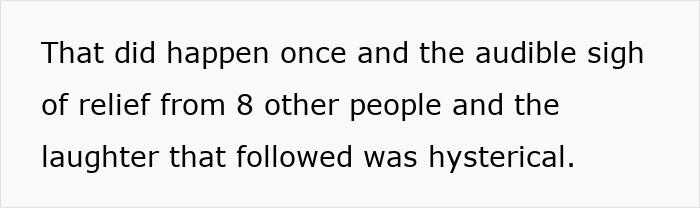 That did happen once and the audible sigh of relief from 8 other people and the laughter that followed was hysterical.